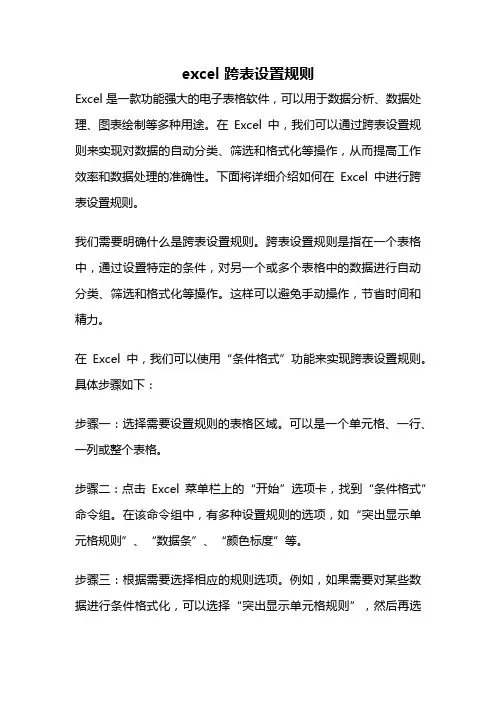 excel 跨表设置规则

Excel 是一款功能强大的电子表格软件，可以用于数据分析、数据处理、图表绘制等多种用途。在 Excel 中，我们可以通过跨表设置规则来实现对数据的自动分类、筛选和格式化等操作，从而提高工作效率和数据处理的准确性。下面将详细介绍如何在 Excel 中进行跨表设置规则。

我们需要明确什么是跨表设置规则。跨表设置规则是指在一个表格中，通过设置特定的条件，对另一个或多个表格中的数据进行自动分类、筛选和格式化等操作。这样可以避免手动操作，节省时间和精力。

在 Excel 中，我们可以使用“条件格式”功能来实现跨表设置规则。具体步骤如下：

步骤一：选择需要设置规则的表格区域。可以是一个单元格、一行、一列或整个表格。

步骤二：点击 Excel 菜单栏上的“开始”选项卡，找到“条件格式”命令组。在该命令组中，有多种设置规则的选项，如“突出显示单元格规则”、“数据条”、“颜色标度”等。

步骤三：根据需要选择相应的规则选项。例如，如果需要对某些数据进行条件格式化，可以选择“突出显示单元格规则”，然后再选